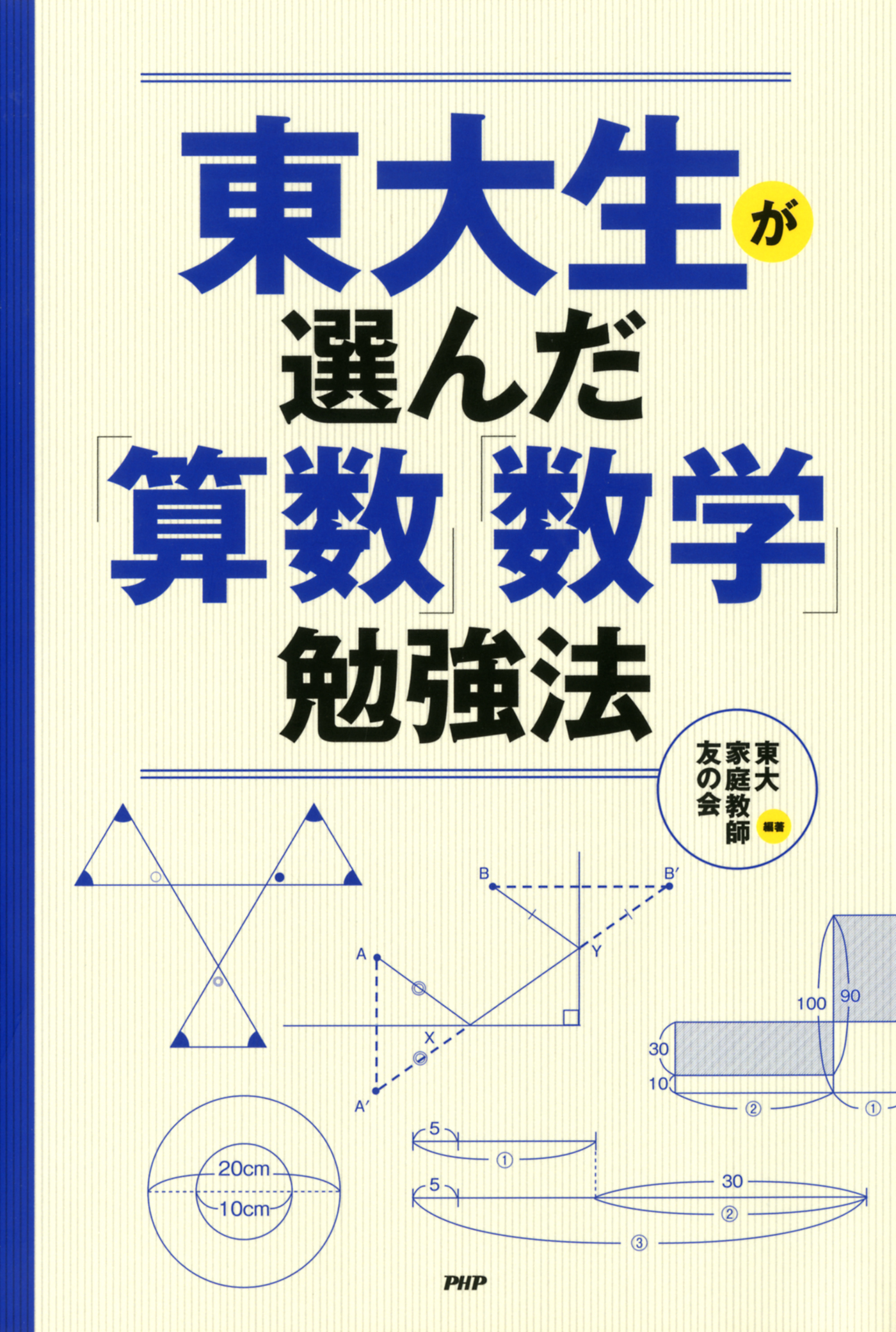 東大生が選んだ「算数」「数学」勉強法

東大家庭教師友の会 編著

B

B′

A

Y

X

A′

100

90

30

10

②

①

20cm

10cm

5

①

5

30

②

③

PHP